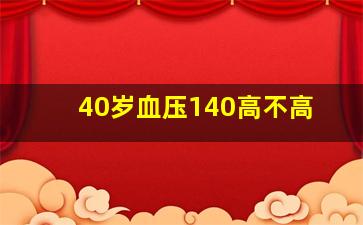 40岁血压140高不高